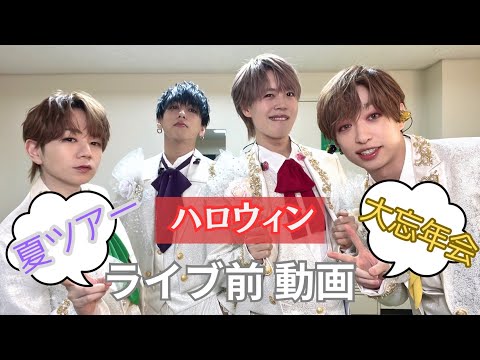 夏ツアー

ハロウィン

大忘年会

ライブ前 動画